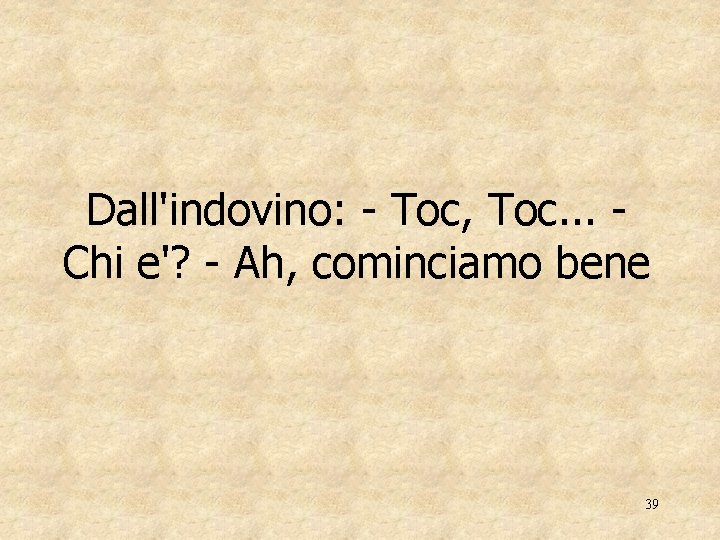 Dall'indovino: - Toc, Toc... - Chi e'? - Ah, cominciamo bene

39